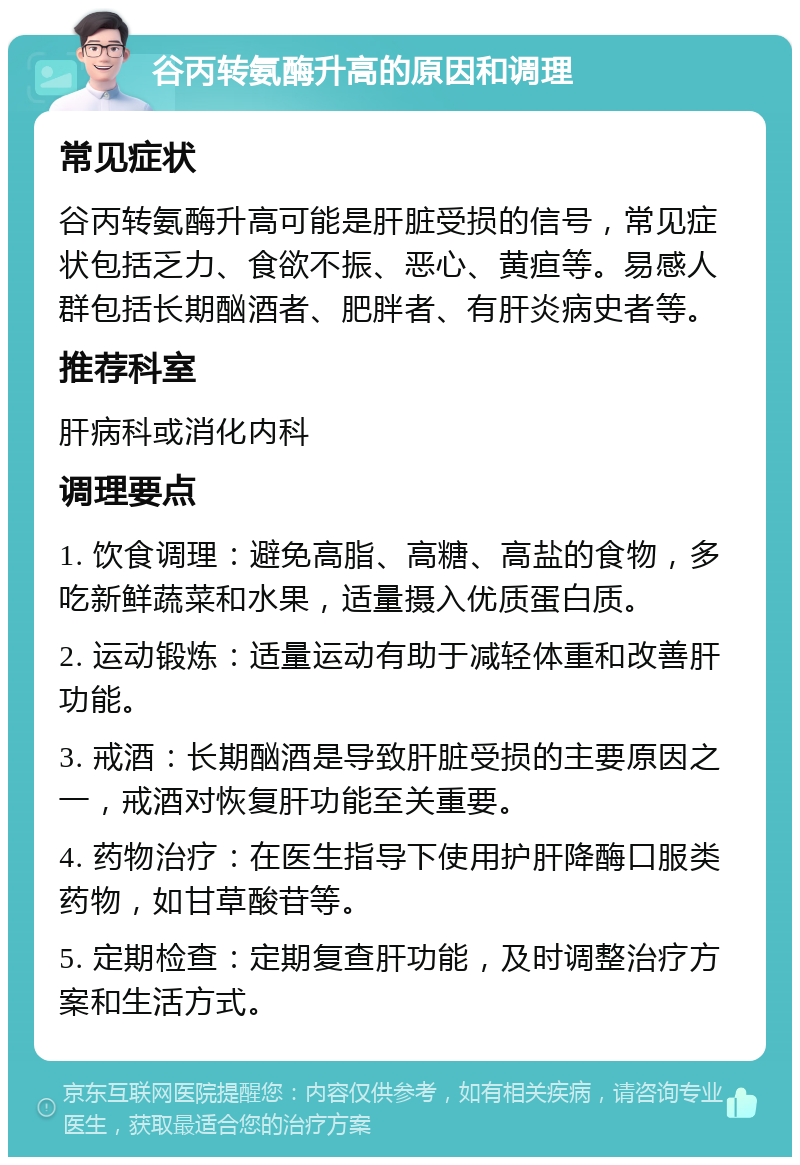 谷丙转氨酶升高的原因和调理

常见症状

谷丙转氨酶升高可能是肝脏受损的信号，常见症状包括乏力、食欲不振、恶心、黄疸等。易感人群包括长期酗酒者、肥胖者、有肝炎病史者等。

推荐科室

肝病科或消化内科

调理要点

1. 饮食调理：避免高脂、高糖、高盐的食物，多吃新鲜蔬菜和水果，适量摄入优质蛋白质。

2. 运动锻炼：适量运动有助于减轻体重和改善肝功能。

3. 戒酒：长期酗酒是导致肝脏受损的主要原因之一，戒酒对恢复肝功能至关重要。

4. 药物治疗：在医生指导下使用护肝降酶口服类药物，如甘草酸苷等。

5. 定期检查：定期复查肝功能，及时调整治疗方案和生活方式。

京东互联网医院提醒您：内容仅供参考，如有相关疾病，请咨询专业医生，获取最适合您的治疗方案